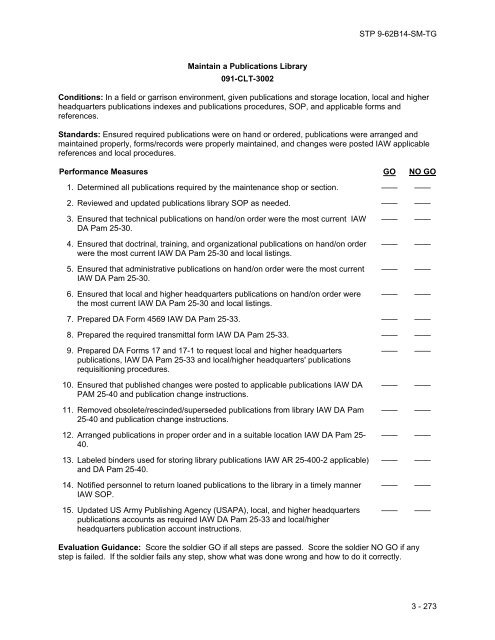 STP 9-62B14-SM-TG

Maintain a Publications Library
091-CLT-3002

Conditions: In a field or garrison environment, given publications and storage location, local and higher headquarters publications indexes and publications procedures, SOP, and applicable forms and references.

Standards: Ensured required publications were on hand or ordered, publications were arranged and maintained properly, forms/records were properly maintained, and changes were posted IAW applicable references and local procedures.

| Performance Measures | GO | NO GO |
|---|---|---|
| 1. Determined all publications required by the maintenance shop or section. | —— | —— |
| 2. Reviewed and updated publications library SOP as needed. | —— | —— |
| 3. Ensured that technical publications on hand/on order were the most current IAW DA Pam 25-30. | —— | —— |
| 4. Ensured that doctrinal, training, and organizational publications on hand/on order were the most current IAW DA Pam 25-30 and local listings. | —— | —— |
| 5. Ensured that administrative publications on hand/on order were the most current IAW DA Pam 25-30. | —— | —— |
| 6. Ensured that local and higher headquarters publications on hand/on order were the most current IAW DA Pam 25-30 and local listings. | —— | —— |
| 7. Prepared DA Form 4569 IAW DA Pam 25-33. | —— | —— |
| 8. Prepared the required transmittal form IAW DA Pam 25-33. | —— | —— |
| 9. Prepared DA Forms 17 and 17-1 to request local and higher headquarters publications, IAW DA Pam 25-33 and local/higher headquarters' publications requisitioning procedures. | —— | —— |
| 10. Ensured that published changes were posted to applicable publications IAW DA PAM 25-40 and publication change instructions. | —— | —— |
| 11. Removed obsolete/rescinded/superseded publications from library IAW DA Pam 25-40 and publication change instructions. | —— | —— |
| 12. Arranged publications in proper order and in a suitable location IAW DA Pam 25-40. | —— | —— |
| 13. Labeled binders used for storing library publications IAW AR 25-400-2 applicable) and DA Pam 25-40. | —— | —— |
| 14. Notified personnel to return loaned publications to the library in a timely manner IAW SOP. | —— | —— |
| 15. Updated US Army Publishing Agency (USAPA), local, and higher headquarters publications accounts as required IAW DA Pam 25-33 and local/higher headquarters publication account instructions. | —— | —— |

Evaluation Guidance: Score the soldier GO if all steps are passed. Score the soldier NO GO if any step is failed. If the soldier fails any step, show what was done wrong and how to do it correctly.

3 - 273